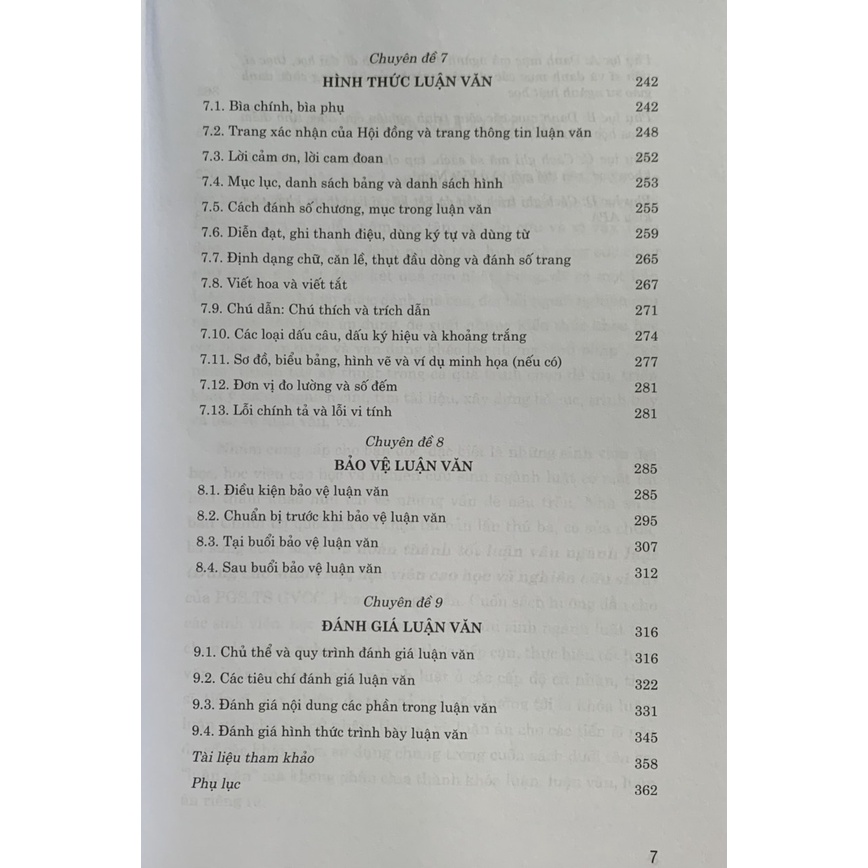 Chuyên đề 7

HÌNH THỨC LUẬN VĂN 242

7.1. Bìa chính, bìa phụ 242

7.2. Trang xác nhận của Hội đồng và trang thông tin luận văn 248

7.3. Lời cảm ơn, lời cam đoan 252

7.4. Mục lục, danh sách bảng và danh sách hình 253

7.5. Cách đánh số chương, mục trong luận văn 255

7.6. Diễn đạt, ghi thanh điệu, dùng ký tự và dùng từ 259

7.7. Định dạng chữ, căn lề, thụt đầu dòng và đánh số trang 265

7.8. Viết hoa và viết tắt 267

7.9. Chú dẫn: Chú thích và trích dẫn 271

7.10. Các loại dấu câu, dấu ký hiệu và khoảng trắng 274

7.11. Sơ đồ, biểu bảng, hình vẽ và ví dụ minh họa (nếu có) 277

7.12. Đơn vị đo lường và số đếm 281

7.13. Lỗi chính tả và lỗi vi tính 281

Chuyên đề 8

BẢO VỆ LUẬN VĂN 285

8.1. Điều kiện bảo vệ luận văn 285

8.2. Chuẩn bị trước khi bảo vệ luận văn 295

8.3. Tại buổi bảo vệ luận văn 307

8.4. Sau buổi bảo vệ luận văn 312

Chuyên đề 9

ĐÁNH GIÁ LUẬN VĂN 316

9.1. Chủ thể và quy trình đánh giá luận văn 316

9.2. Các tiêu chí đánh giá luận văn 322

9.3. Đánh giá nội dung các phần trong luận văn 331

9.4. Đánh giá hình thức trình bày luận văn 345

Tài liệu tham khảo 358

Phụ lục 362

7